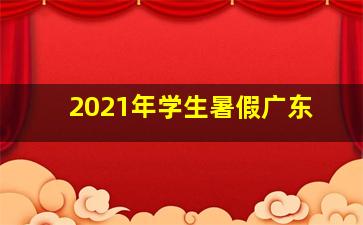 2021年学生暑假广东